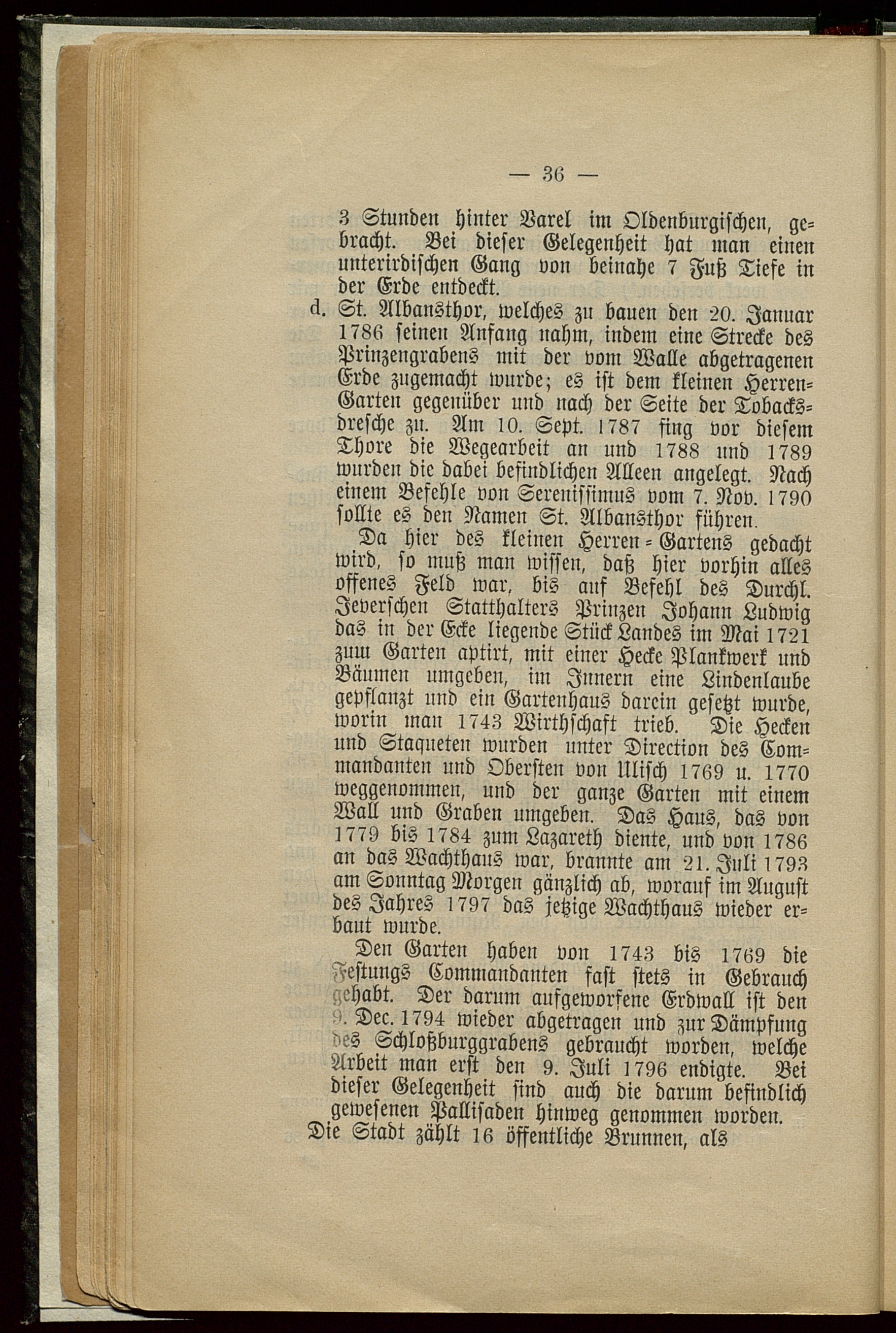 — 36 —

3 Stunden hinter Varel im Oldenburgischen, gebracht. Bei dieser Gelegenheit hat man einen unterirdischen Gang von beinahe 7 Fuß Tiefe in der Erde entdeckt.

d. St. Albansthor, welches zu bauen den 20. Januar 1786 seinen Anfang nahm, indem eine Strecke des Prinzengrabens mit der vom Walle abgetragenen Erde zugemacht wurde; es ist dem kleinen Herren-Garten gegenüber und nach der Seite der Tobacksdresche zu. Am 10. Sept. 1787 fing vor diesem Thore die Wegearbeit an und 1788 und 1789 wurden die dabei befindlichen Alleen angelegt. Nach einem Befehle von Serenissimus vom 7. Nov. 1790 sollte es den Namen St. Albansthor führen.

Da hier des kleinen Herren-Gartens gedacht wird, so muß man wissen, daß hier vorhin alles offenes Feld war, bis auf Befehl des Durchl. Jeverschen Statthalters Prinzen Johann Ludwig das in der Ecke liegende Stück Landes im Mai 1721 zum Garten aptirt, mit einer Hecke Plankwerk und Bäumen umgeben, im Innern eine Lindenlaube gepflanzt und ein Gartenhaus darein gesetzt wurde, worin man 1743 Wirthschaft trieb. Die Hecken und Staqueten wurden unter Direction des Commandanten und Obersten von Ulisch 1769 u. 1770 weggenommen, und der ganze Garten mit einem Wall und Graben umgeben. Das Haus, das von 1779 bis 1784 zum Lazareth diente, und von 1786 an das Wachthaus war, brannte am 21. Juli 1793 am Sonntag Morgen gänzlich ab, worauf im August des Jahres 1797 das jetzige Wachthaus wieder erbaut wurde.

Den Garten haben von 1743 bis 1769 die Festungs Commandanten fast stets in Gebrauch gehabt. Der darum aufgeworfene Erdwall ist den 9. Dec. 1794 wieder abgetragen und zur Dämpfung des Schloßburggrabens gebraucht worden, welche Arbeit man erst den 9. Juli 1796 endigte. Bei dieser Gelegenheit sind auch die darum befindlich gewesenen Pallisaden hinweg genommen worden.

Die Stadt zählt 16 öffentliche Brunnen, als